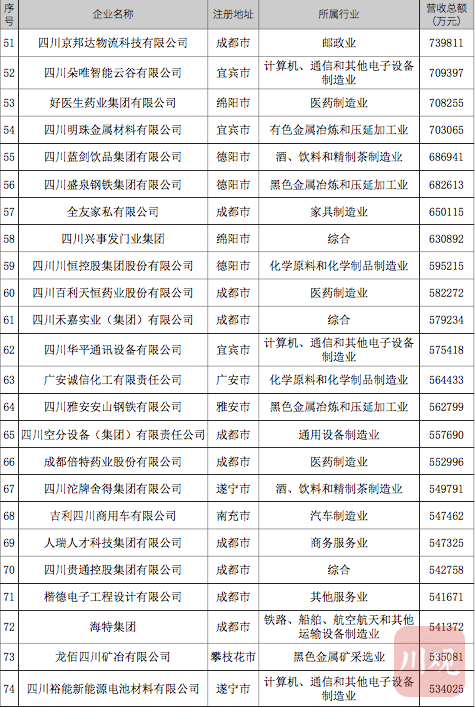 | 序号 | 企业名称 | 注册地址 | 所属行业 | 营收总额（万元） |
|---|---|---|---|---|
| 51 | 四川京邦达物流科技有限公司 | 成都市 | 邮政业 | 739811 |
| 52 | 四川朵唯智能云谷有限公司 | 宜宾市 | 计算机、通信和其他电子设备制造业 | 709397 |
| 53 | 好医生药业集团有限公司 | 绵阳市 | 医药制造业 | 708255 |
| 54 | 四川明珠金属材料有限公司 | 宜宾市 | 有色金属冶炼和压延加工业 | 703065 |
| 55 | 四川蓝剑饮品集团有限公司 | 德阳市 | 酒、饮料和精制茶制造业 | 686941 |
| 56 | 四川盛泉钢铁集团有限公司 | 德阳市 | 黑色金属冶炼和压延加工业 | 682613 |
| 57 | 全友家私有限公司 | 成都市 | 家具制造业 | 650115 |
| 58 | 四川兴事发门业集团 | 绵阳市 | 综合 | 630892 |
| 59 | 四川川恒控股集团股份有限公司 | 德阳市 | 化学原料和化学制品制造业 | 595215 |
| 60 | 四川百利天恒药业股份有限公司 | 成都市 | 医药制造业 | 582272 |
| 61 | 四川禾嘉实业（集团）有限公司 | 成都市 | 综合 | 579234 |
| 62 | 四川华平通讯设备有限公司 | 宜宾市 | 计算机、通信和其他电子设备制造业 | 575418 |
| 63 | 广安诚信化工有限责任公司 | 广安市 | 化学原料和化学制品制造业 | 564433 |
| 64 | 四川雅安安山钢铁有限公司 | 雅安市 | 黑色金属冶炼和压延加工业 | 562799 |
| 65 | 四川空分设备（集团）有限责任公司 | 成都市 | 通用设备制造业 | 557690 |
| 66 | 成都倍特药业股份有限公司 | 成都市 | 医药制造业 | 552996 |
| 67 | 四川沱牌舍得集团有限公司 | 遂宁市 | 酒、饮料和精制茶制造业 | 549791 |
| 68 | 吉利四川商用车有限公司 | 南充市 | 汽车制造业 | 547462 |
| 69 | 人瑞人才科技集团有限公司 | 成都市 | 商务服务业 | 547325 |
| 70 | 四川贵通控股集团有限公司 | 成都市 | 综合 | 542758 |
| 71 | 楷德电子工程设计有限公司 | 成都市 | 其他服务业 | 541671 |
| 72 | 海特集团 | 成都市 | 铁路、船舶、航空航天和其他运输设备制造业 | 541372 |
| 73 | 龙佰四川矿冶有限公司 | 攀枝花市 | 黑色金属矿采选业 | 535081 |
| 74 | 四川裕能新能源电池材料有限公司 | 遂宁市 | 计算机、通信和其他电子设备制造业 | 534025 |

川观